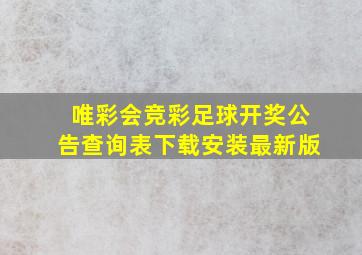 唯彩会竞彩足球开奖公告查询表下载安装最新版